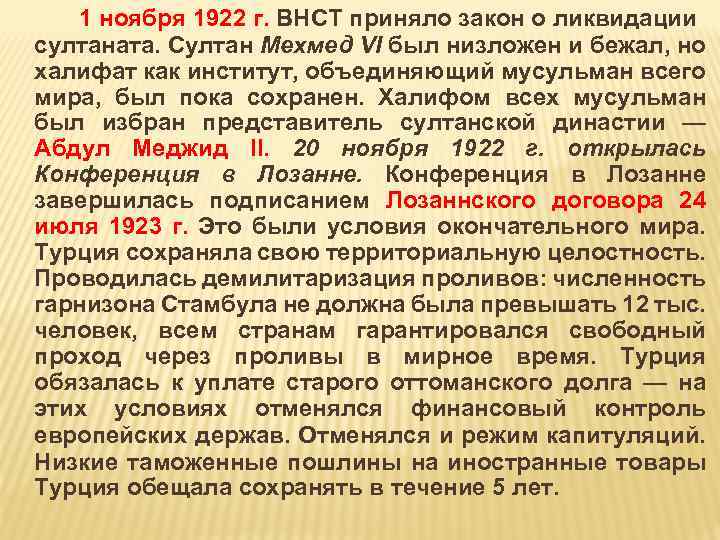 1 ноября 1922 г. ВНСТ приняло закон о ликвидации султаната. Султан Мехмед VI был низложен и бежал, но халифат как институт, объединяющий мусульман всего мира, был пока сохранен. Халифом всех мусульман был избран представитель султанской династии — Абдул Меджид II. 20 ноября 1922 г. открылась Конференция в Лозанне. Конференция в Лозанне завершилась подписанием Лозаннского договора 24 июля 1923 г. Это были условия окончательного мира. Турция сохраняла свою территориальную целостность. Проводилась демилитаризация проливов: численность гарнизона Стамбула не должна была превышать 12 тыс. человек, всем странам гарантировался свободный проход через проливы в мирное время. Турция обязалась к уплате старого оттоманского долга — на этих условиях отменялся финансовый контроль европейских держав. Отменялся и режим капитуляций. Низкие таможенные пошлины на иностранные товары Турция обещала сохранять в течение 5 лет.